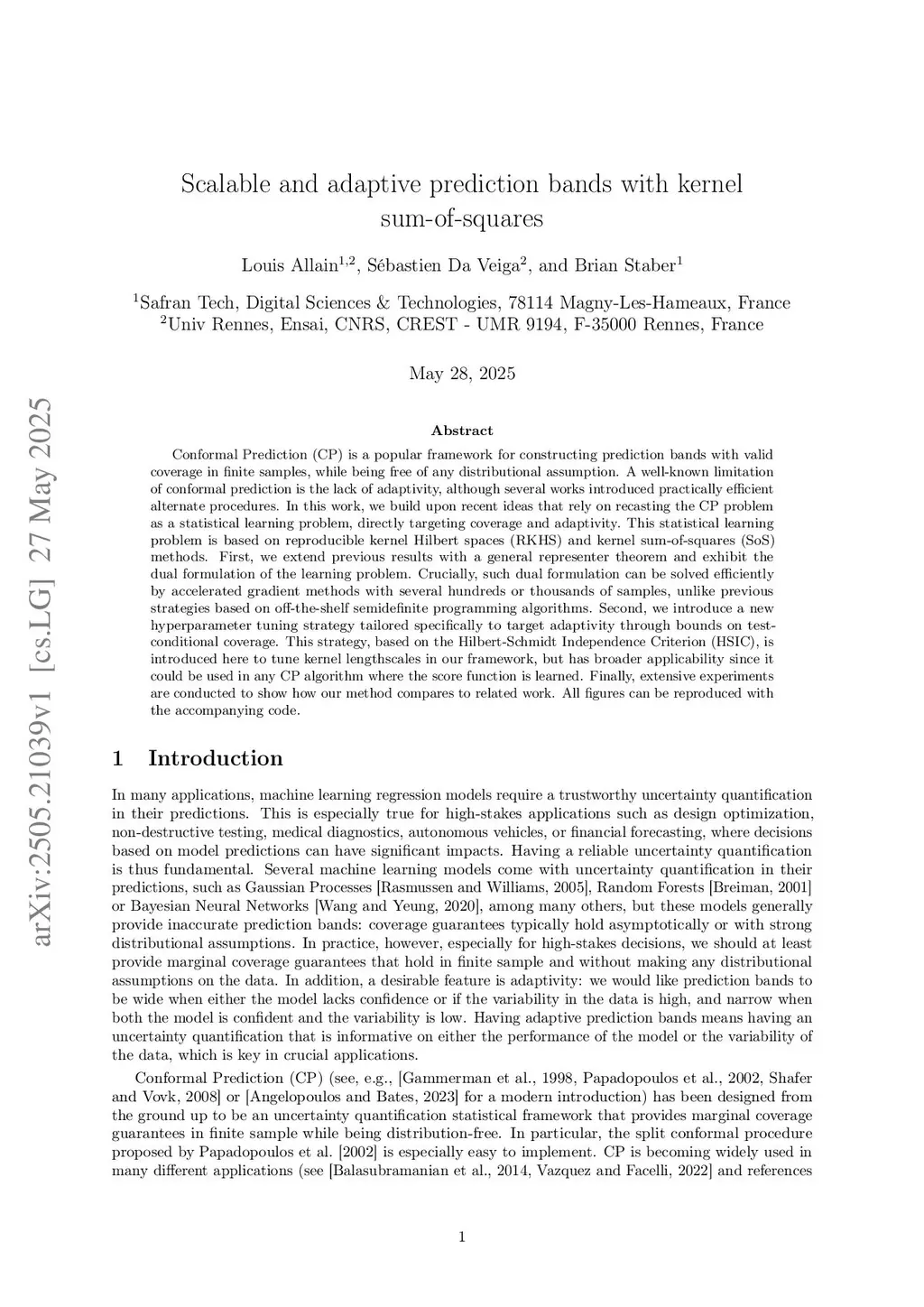 arXiv:2505.21039v1 [cs.LG] 27 May 2025

Scalable and adaptive prediction bands with kernel sum-of-squares

Louis Allain$^{1,2}$, Sébastien Da Veiga$^{2}$, and Brian Staber$^{1}$

$^{1}$Safran Tech, Digital Sciences & Technologies, 78114 Magny-Les-Hameaux, France
$^{2}$Univ Rennes, Ensai, CNRS, CREST - UMR 9194, F-35000 Rennes, France

May 28, 2025

Abstract

Conformal Prediction (CP) is a popular framework for constructing prediction bands with valid coverage in finite samples, while being free of any distributional assumption. A well-known limitation of conformal prediction is the lack of adaptivity, although several works introduced practically efficient alternate procedures. In this work, we build upon recent ideas that rely on recasting the CP problem as a statistical learning problem, directly targeting coverage and adaptivity. This statistical learning problem is based on reproducible kernel Hilbert spaces (RKHS) and kernel sum-of-squares (SoS) methods. First, we extend previous results with a general representer theorem and exhibit the dual formulation of the learning problem. Crucially, such dual formulation can be solved efficiently by accelerated gradient methods with several hundreds or thousands of samples, unlike previous strategies based on off-the-shelf semidefinite programming algorithms. Second, we introduce a new hyperparameter tuning strategy tailored specifically to target adaptivity through bounds on test-conditional coverage. This strategy, based on the Hilbert-Schmidt Independence Criterion (HSIC), is introduced here to tune kernel lengthscales in our framework, but has broader applicability since it could be used in any CP algorithm where the score function is learned. Finally, extensive experiments are conducted to show how our method compares to related work. All figures can be reproduced with the accompanying code.

1 Introduction

In many applications, machine learning regression models require a trustworthy uncertainty quantification in their predictions. This is especially true for high-stakes applications such as design optimization, non-destructive testing, medical diagnostics, autonomous vehicles, or financial forecasting, where decisions based on model predictions can have significant impacts. Having a reliable uncertainty quantification is thus fundamental. Several machine learning models come with uncertainty quantification in their predictions, such as Gaussian Processes [Rasmussen and Williams, 2005], Random Forests [Breiman, 2001] or Bayesian Neural Networks [Wang and Yeung, 2020], among many others, but these models generally provide inaccurate prediction bands: coverage guarantees typically hold asymptotically or with strong distributional assumptions. In practice, however, especially for high-stakes decisions, we should at least provide marginal coverage guarantees that hold in finite sample and without making any distributional assumptions on the data. In addition, a desirable feature is adaptivity: we would like prediction bands to be wide when either the model lacks confidence or if the variability in the data is high, and narrow when both the model is confident and the variability is low. Having adaptive prediction bands means having an uncertainty quantification that is informative on either the performance of the model or the variability of the data, which is key in crucial applications.

Conformal Prediction (CP) (see, e.g., [Gammerman et al., 1998, Papadopoulos et al., 2002, Shafer and Vovk, 2008] or [Angelopoulos and Bates, 2023] for a modern introduction) has been designed from the ground up to be an uncertainty quantification statistical framework that provides marginal coverage guarantees in finite sample while being distribution-free. In particular, the split conformal procedure proposed by Papadopoulos et al. [2002] is especially easy to implement. CP is becoming widely used in many different applications (see [Balasubramanian et al., 2014, Vazquez and Facelli, 2022] and references

1